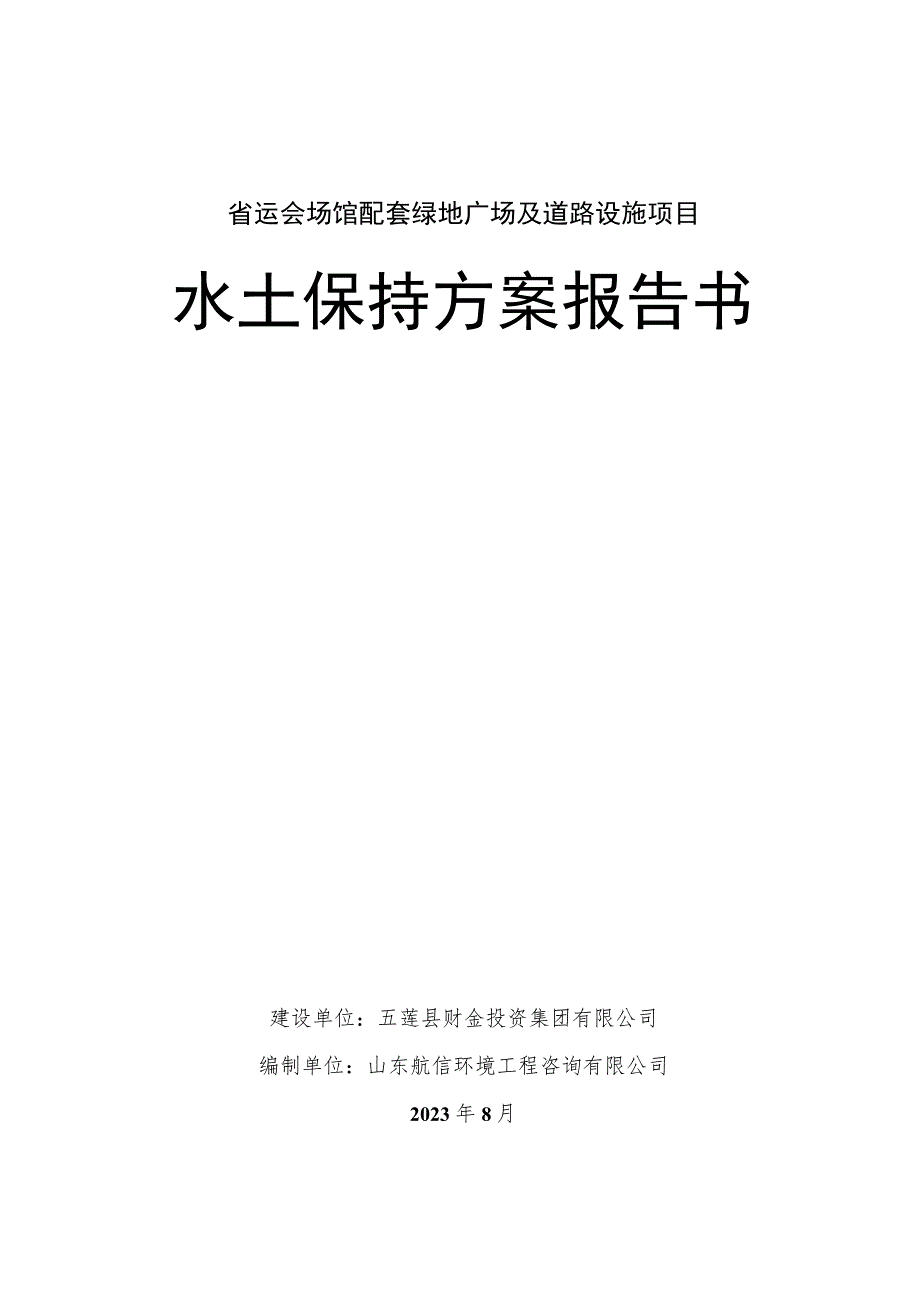 省运会场馆配套绿地广场及道路设施项目

水土保持方案报告书

建设单位：五莲县财金投资集团有限公司

编制单位：山东航信环境工程咨询有限公司

2023年8月